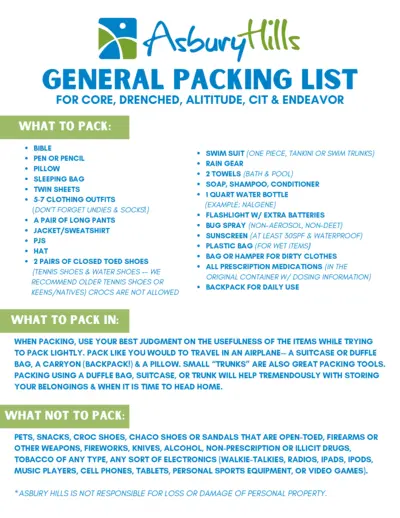 AsburyHills

GENERAL PACKING LIST
FOR CORE, DRENCHED, ALITITUDE, CIT & ENDEAVOR

WHAT TO PACK:

- BIBLE
- PEN OR PENCIL
- PILLOW
- SLEEPING BAG
- TWIN SHEETS
- 5-7 CLOTHING OUTFITS (DON'T FORGET UNDIES & SOCKS!)
- A PAIR OF LONG PANTS
- JACKET/SWEATSHIRT
- PJS
- HAT
- 2 PAIRS OF CLOSED TOED SHOES (TENNIS SHOES & WATER SHOES -- WE RECOMMEND OLDER TENNIS SHOES OR KEENS/NATIVES) CROCS ARE NOT ALLOWED

- SWIM SUIT (ONE PIECE, TANKINI OR SWIM TRUNKS)
- RAIN GEAR
- 2 TOWELS (BATH & POOL)
- SOAP, SHAMPOO, CONDITIONER
- 1 QUART WATER BOTTLE (EXAMPLE: NALGENE)
- FLASHLIGHT W/ EXTRA BATTERIES
- BUG SPRAY (NON-AEROSOL, NON-DEET)
- SUNSCREEN (AT LEAST 30SPF & WATERPROOF)
- PLASTIC BAG (FOR WET ITEMS)
- BAG OR HAMPER FOR DIRTY CLOTHES
- ALL PRESCRIPTION MEDICATIONS (IN THE ORIGINAL CONTAINER W/ DOSING INFORMATION)
- BACKPACK FOR DAILY USE

WHAT TO PACK IN:

WHEN PACKING, USE YOUR BEST JUDGMENT ON THE USEFULNESS OF THE ITEMS WHILE TRYING TO PACK LIGHTLY. PACK LIKE YOU WOULD TO TRAVEL IN AN AIRPLANE-- A SUITCASE OR DUFFLE BAG, A CARRYON (BACKPACK!) & A PILLOW. SMALL "TRUNKS" ARE ALSO GREAT PACKING TOOLS. PACKING USING A DUFFLE BAG, SUITCASE, OR TRUNK WILL HELP TREMENDOUSLY WITH STORING YOUR BELONGINGS & WHEN IT IS TIME TO HEAD HOME.

WHAT NOT TO PACK:

PETS, SNACKS, CROC SHOES, CHACO SHOES OR SANDALS THAT ARE OPEN-TOED, FIREARMS OR OTHER WEAPONS, FIREWORKS, KNIVES, ALCOHOL, NON-PRESCRIPTION OR ILLICIT DRUGS, TOBACCO OF ANY TYPE, ANY SORT OF ELECTRONICS (WALKIE-TALKIES, RADIOS, IPADS, IPODS, MUSIC PLAYERS, CELL PHONES, TABLETS, PERSONAL SPORTS EQUIPMENT, OR VIDEO GAMES).

*ASBURY HILLS IS NOT RESPONSIBLE FOR LOSS OR DAMAGE OF PERSONAL PROPERTY.